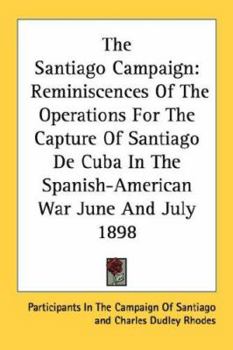 The Santiago Campaign: Reminiscences Of The Operations For The Capture Of Santiago De Cuba In The Spanish-American War June And July 1898

Participants In The Campaign Of Santiago and Charles Dudley Rhodes